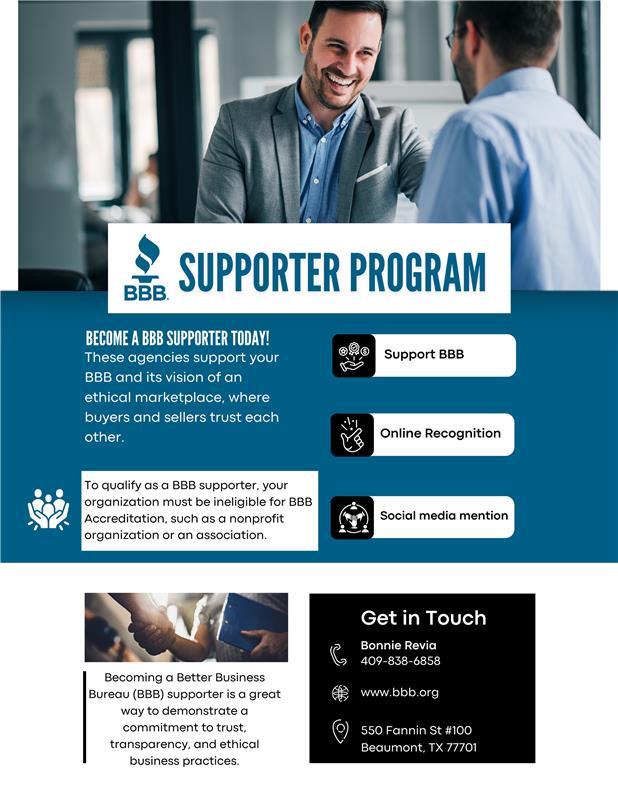 BBB

SUPPORTER PROGRAM

BECOME A BBB SUPPORTER TODAY!

These agencies support your BBB and its vision of an ethical marketplace, where buyers and sellers trust each other.

To qualify as a BBB supporter, your organization must be ineligible for BBB Accreditation, such as a nonprofit organization or an association.

Support BBB

Online Recognition

Social media mention

Becoming a Better Business Bureau (BBB) supporter is a great way to demonstrate a commitment to trust, transparency, and ethical business practices.

Get in Touch

Bonnie Revia
409-838-6858

www.bbb.org

550 Fannin St #100
Beaumont, TX 77701